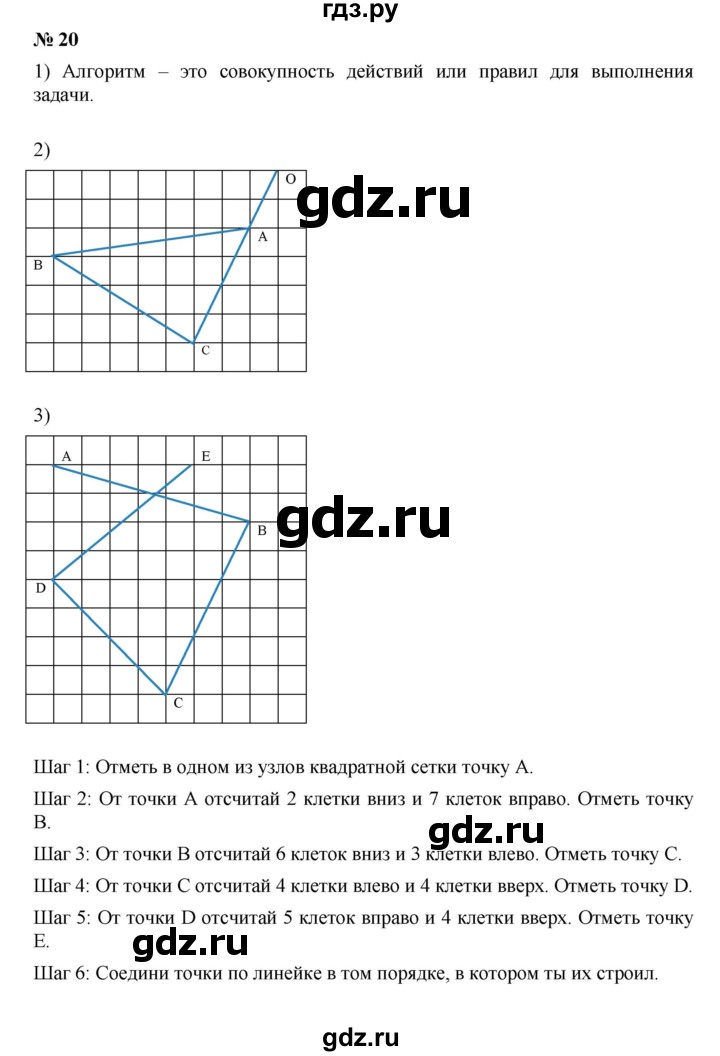 гдз.ру

№ 20

1) Алгоритм – это совокупность действий или правил для выполнения задачи.

2)

O
gdz.ru
A
B
C

3)

A
E
gdz.ru
B
D
C

Шаг 1: Отметь в одном из узлов квадратной сетки точку A.

Шаг 2: От точки A отсчитай 2 клетки вниз и 7 клеток вправо. Отметь точку B.

gdz.ru

Шаг 3: От точки B отсчитай 6 клеток вниз и 3 клетки влево. Отметь точку C.

Шаг 4: От точки C отсчитай 4 клетки влево и 4 клетки вверх. Отметь точку D.

Шаг 5: От точки D отсчитай 5 клеток вправо и 4 клетки вверх. Отметь точку E.

gdz.ru

Шаг 6: Соедини точки по линейке в том порядке, в котором ты их строил.

gdz.ru